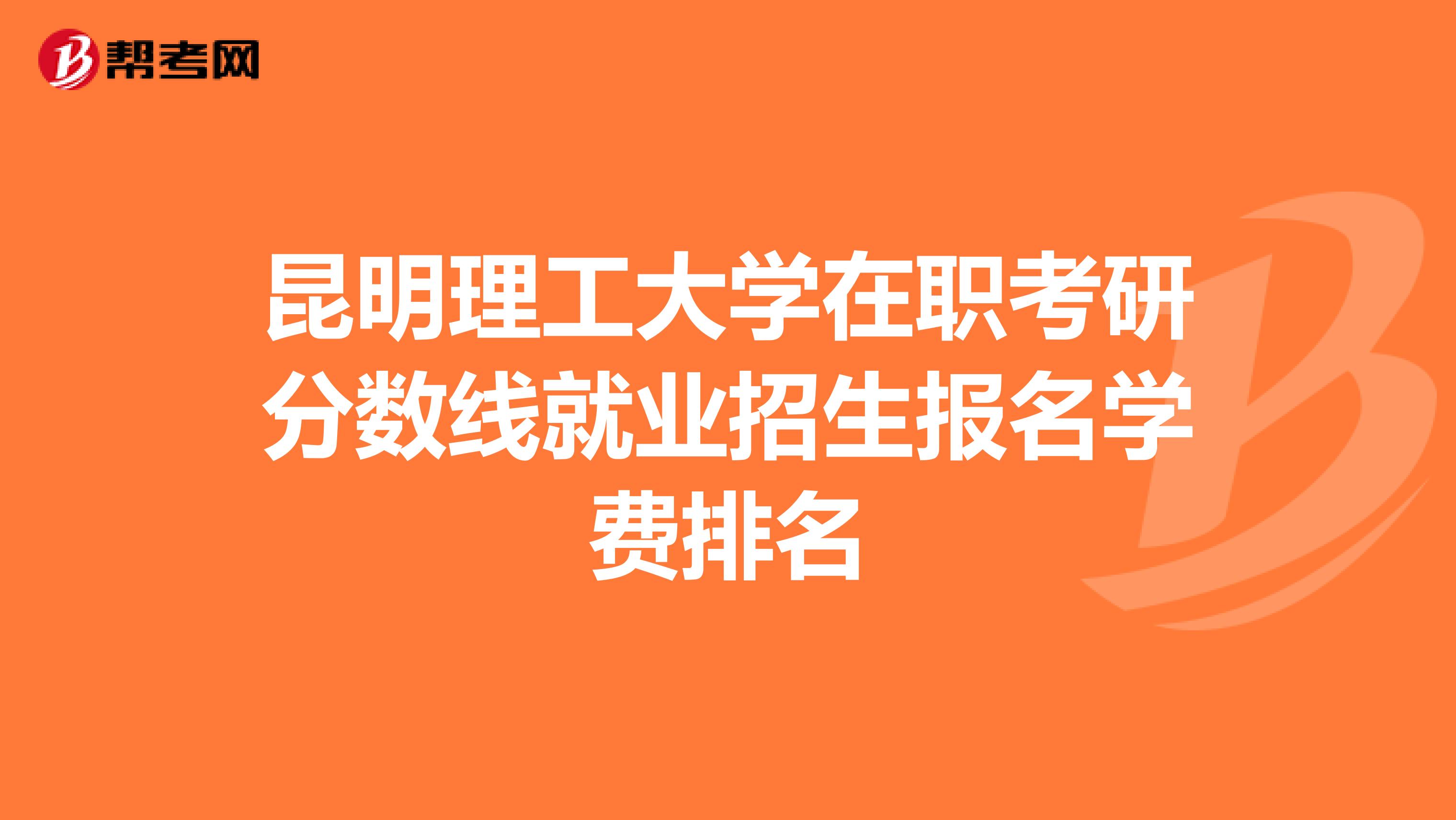 帮考网

昆明理工大学在职考研分数线就业招生报名学费排名